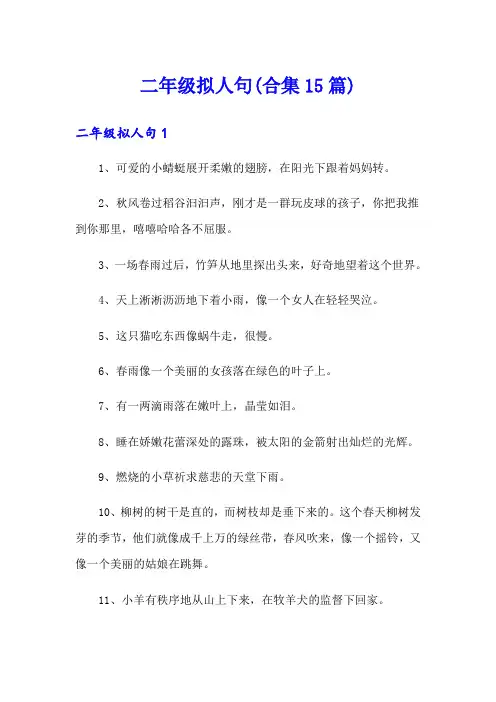 二年级拟人句(合集15篇)

二年级拟人句1

1、可爱的小蜻蜓展开柔嫩的翅膀，在阳光下跟着妈妈转。

2、秋风卷过稻谷汩汩声，刚才是一群玩皮球的孩子，你把我推到你那里，嘻嘻哈哈各不屈服。

3、一场春雨过后，竹笋从地里探出头来，好奇地望着这个世界。

4、天上淅淅沥沥地下着小雨，像一个女人在轻轻哭泣。

5、这只猫吃东西像蜗牛走，很慢。

6、春雨像一个美丽的女孩落在绿色的叶子上。

7、有一两滴雨落在嫩叶上，晶莹如泪。

8、睡在娇嫩花蕾深处的露珠，被太阳的金箭射出灿烂的光辉。

9、燃烧的小草祈求慈悲的天堂下雨。

10、柳树的树干是直的，而树枝却是垂下来的。这个春天柳树发芽的季节，他们就像成千上万的绿丝带，春风吹来，像一个摇铃，又像一个美丽的姑娘在跳舞。

11、小羊有秩序地从山上下来，在牧羊犬的监督下回家。